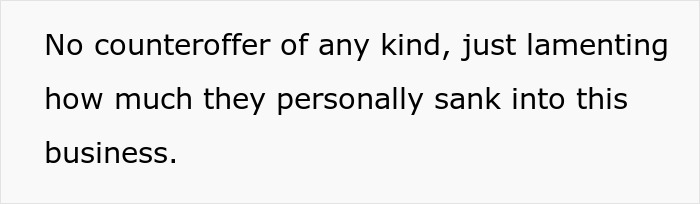 No counteroffer of any kind, just lamenting how much they personally sank into this business.